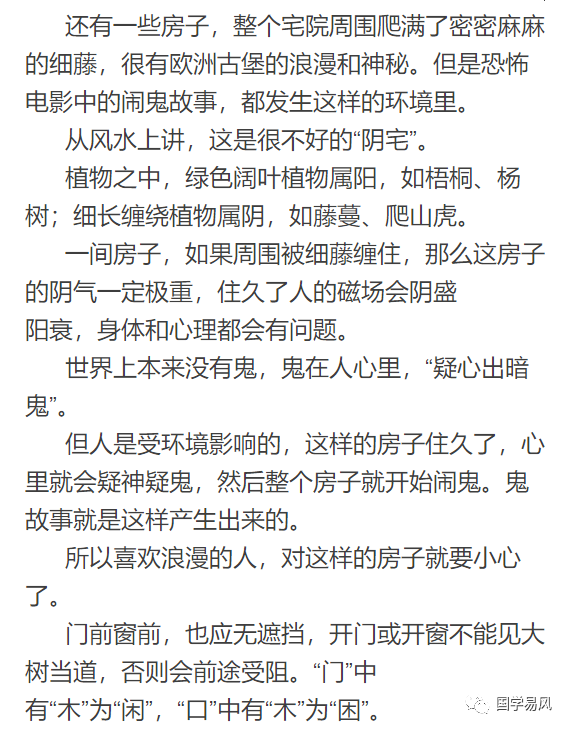 还有一些房子，整个宅院周围爬满了密密麻麻的细藤，很有欧洲古堡的浪漫和神秘。但是恐怖电影中的闹鬼故事，都发生这样的环境里。

从风水上讲，这是很不好的“阴宅”。

植物之中，绿色阔叶植物属阳，如梧桐、杨树；细长缠绕植物属阴，如藤蔓、爬山虎。

一间房子，如果周围被细藤缠住，那么这房子的阴气一定极重，住久了人的磁场会阴盛阳衰，身体和心理都会有问题。

世界上本来没有鬼，鬼在人心里，“疑心出暗鬼”。

但人是受环境影响的，这样的房子住久了，心里就会疑神疑鬼，然后整个房子就开始闹鬼。鬼故事就是这样产生出来的。

所以喜欢浪漫的人，对这样的房子就要小心了。

门前窗前，也应无遮挡，开门或开窗不能见大树当道，否则会前途受阻。“门”中有“木”为“闲”，“口”中有“木”为“困”。

国学易风